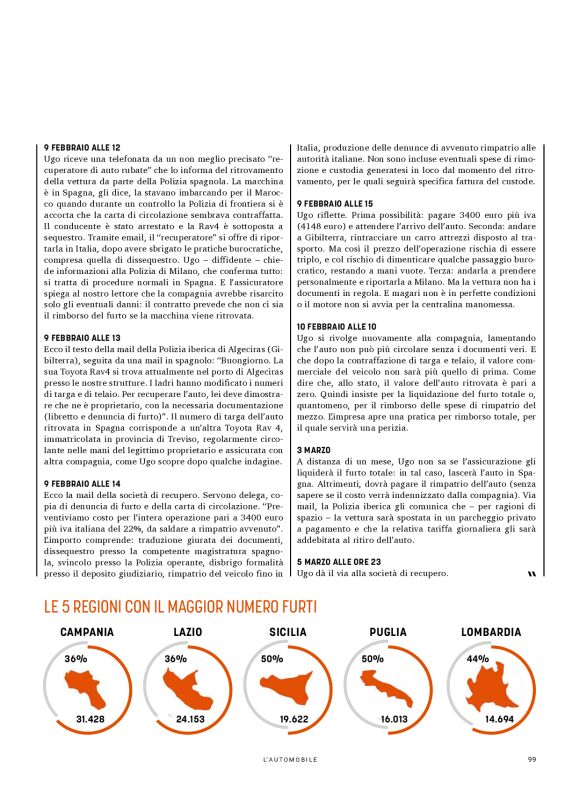 9 FEBBRAIO ALLE 12
Ugo riceve una telefonata da un non meglio precisato "recuperatore di auto rubate" che lo informa del ritrovamento della vettura da parte della Polizia spagnola. La macchina è in Spagna, gli dice, la stavano imbarcando per il Marocco quando durante un controllo la Polizia di frontiera si è accorta che la carta di circolazione sembrava contraffatta. Il conducente è stato arrestato e la Rav4 è sottoposta a sequestro. Tramite email, il "recuperatore" si offre di riportarla in Italia, dopo avere sbrigato le pratiche burocratiche, compresa quella di dissequestro. Ugo – diffidente – chiede informazioni alla Polizia di Milano, che conferma tutto: si tratta di procedure normali in Spagna. E l'assicuratore spiega al nostro lettore che la compagnia avrebbe risarcito solo gli eventuali danni: il contratto prevede che non ci sia il rimborso del furto se la macchina viene ritrovata.

9 FEBBRAIO ALLE 13
Ecco il testo della mail della Polizia iberica di Algeciras (Gibilterra), seguita da una mail in spagnolo: "Buongiorno. La sua Toyota Rav4 si trova attualmente nel porto di Algeciras presso le nostre strutture. I ladri hanno modificato i numeri di targa e di telaio. Per recuperare l'auto, lei deve dimostrare che ne è proprietario, con la necessaria documentazione (libretto e denuncia di furto)". Il numero di targa dell'auto ritrovata in Spagna corrisponde a un'altra Toyota Rav 4, immatricolata in provincia di Treviso, regolarmente circolante nelle mani del legittimo proprietario e assicurata con altra compagnia, come Ugo scopre dopo qualche indagine.

9 FEBBRAIO ALLE 14
Ecco la mail della società di recupero. Servono delega, copia di denuncia di furto e della carta di circolazione. "Preventiviamo costo per l'intera operazione pari a 3400 euro più iva italiana del 22%, da saldare a rimpatrio avvenuto". L'importo comprende: traduzione giurata dei documenti, dissequestro presso la competente magistratura spagnola, svincolo presso la Polizia operante, disbrigo formalità presso il deposito giudiziario, rimpatrio del veicolo fino in Italia, produzione delle denunce di avvenuto rimpatrio alle autorità italiane. Non sono incluse eventuali spese di rimozione e custodia generatesi in loco dal momento del ritrovamento, per le quali seguirà specifica fattura del custode.

9 FEBBRAIO ALLE 15
Ugo riflette. Prima possibilità: pagare 3400 euro più iva (4148 euro) e attendere l'arrivo dell'auto. Seconda: andare a Gibilterra, rintracciare un carro attrezzi disposto al trasporto. Ma così il prezzo dell'operazione rischia di essere triplo, e col rischio di dimenticare qualche passaggio burocratico, restando a mani vuote. Terza: andarla a prendere personalmente e riportarla a Milano. Ma la vettura non ha i documenti in regola. E magari non è in perfette condizioni o il motore non si avvia per la centralina manomessa.

10 FEBBRAIO ALLE 10
Ugo si rivolge nuovamente alla compagnia, lamentando che l'auto non può più circolare senza i documenti veri. E che dopo la contraffazione di targa e telaio, il valore commerciale del veicolo non sarà più quello di prima. Come dire che, allo stato, il valore dell'auto ritrovata è pari a zero. Quindi insiste per la liquidazione del furto totale o, quantomeno, per il rimborso delle spese di rimpatrio del mezzo. L'impresa apre una pratica per rimborso totale, per il quale servirà una perizia.

3 MARZO
A distanza di un mese, Ugo non sa se l'assicurazione gli liquiderà il furto totale: in tal caso, lascerà l'auto in Spagna. Altrimenti, dovrà pagare il rimpatrio dell'auto (senza sapere se il costo verrà indennizzato dalla compagnia). Via mail, la Polizia iberica gli comunica che – per ragioni di spazio – la vettura sarà spostata in un parcheggio privato a pagamento e che la relativa tariffa giornaliera gli sarà addebitata al ritiro dell'auto.

5 MARZO ALLE ORE 23
Ugo dà il via alla società di recupero.

LE 5 REGIONI CON IL MAGGIOR NUMERO FURTI

CAMPANIA
36%
31.428

LAZIO
36%
24.153

SICILIA
50%
19.622

PUGLIA
50%
16.013

LOMBARDIA
44%
14.694

L'AUTOMOBILE
99